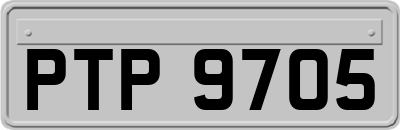 PTP 9705